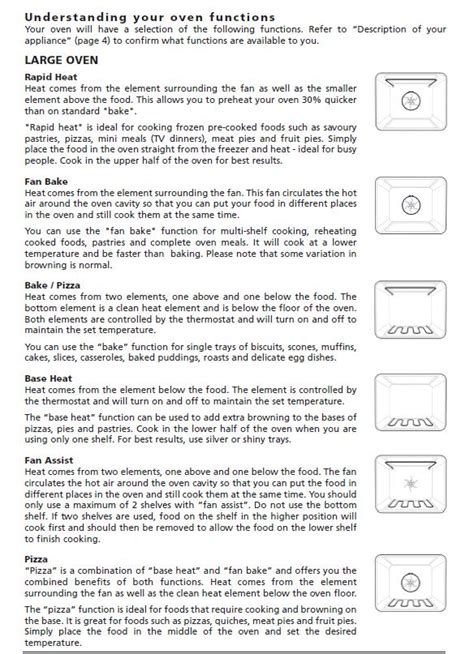 Understanding your oven functions

Your oven will have a selection of the following functions. Refer to "Description of your appliance" (page 4) to confirm what functions are available to you.

LARGE OVEN

Rapid Heat

Heat comes from the element surrounding the fan as well as the smaller element above the food. This allows you to preheat your oven 30% quicker than on standard "bake".

"Rapid heat" is ideal for cooking frozen pre-cooked foods such as savoury pastries, pizzas, mini meals (TV dinners), meat pies and fruit pies. Simply place the food in the oven straight from the freezer and heat - ideal for busy people. Cook in the upper half of the oven for best results.

Fan Bake

Heat comes from the element surrounding the fan. This fan circulates the hot air around the oven cavity so that you can put your food in different places in the oven and still cook them at the same time.

You can use the "fan bake" function for multi-shelf cooking, reheating cooked foods, pastries and complete oven meals. It will cook at a lower temperature and be faster than baking. Please note that some variation in browning is normal.

Bake / Pizza

Heat comes from two elements, one above and one below the food. The bottom element is a clean heat element and is below the floor of the oven. Both elements are controlled by the thermostat and will turn on and off to maintain the set temperature.

You can use the "bake" function for single trays of biscuits, scones, muffins, cakes, slices, casseroles, baked puddings, roasts and delicate egg dishes.

Base Heat

Heat comes from the element below the food. The element is controlled by the thermostat and will turn on and off to maintain the set temperature.

The "base heat" function can be used to add extra browning to the bases of pizzas, pies and pastries. Cook in the lower half of the oven when you are using only one shelf. For best results, use silver or shiny trays.

Fan Assist

Heat comes from two elements, one above and one below the food. The fan circulates the hot air around the oven cavity so that you can put the food in different places in the oven and still cook them at the same time. You should only use a maximum of 2 shelves with "fan assist". Do not use the bottom shelf. If two shelves are used, food on the shelf in the higher position will cook first and should then be removed to allow the food on the lower shelf to finish cooking.

Pizza

"Pizza" is a combination of "base heat" and "fan bake" and offers you the combined benefits of both functions. Heat comes from the element surrounding the fan as well as the clean heat element below the oven floor.

The "pizza" function is ideal for foods that require cooking and browning on the base. It is great for foods such as pizzas, quiches, meat pies and fruit pies. Simply place the food in the middle of the oven and set the desired temperature.